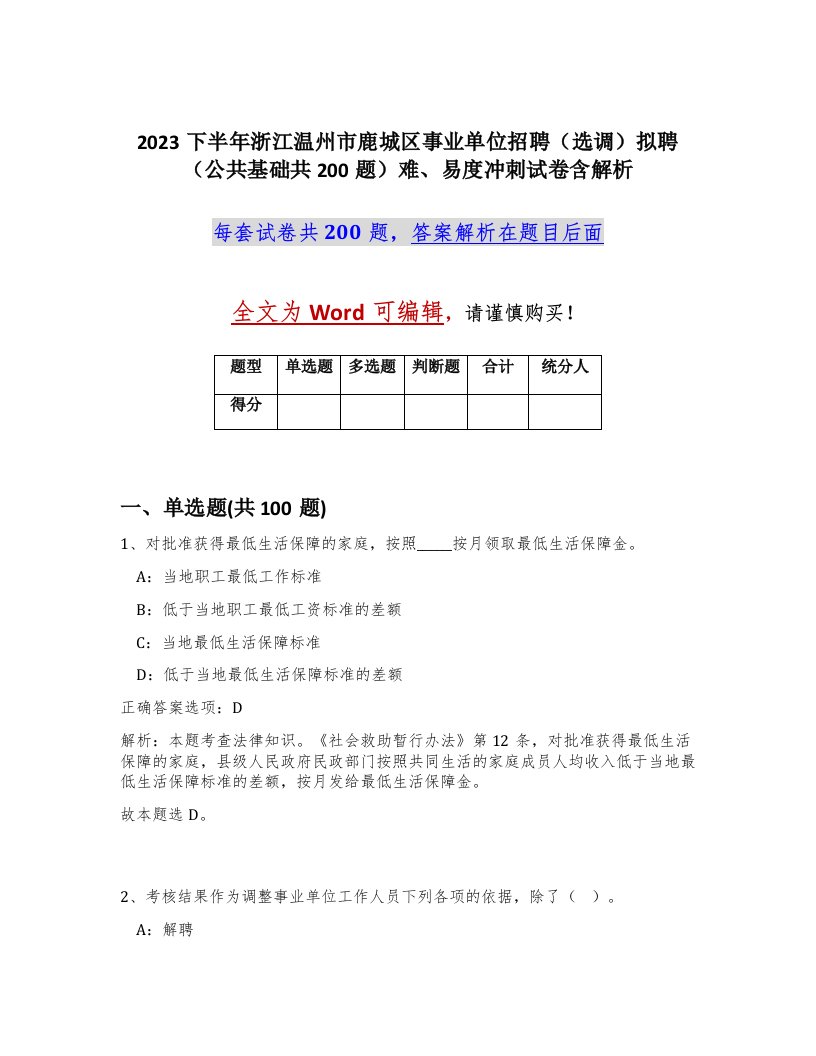 2023 下半年浙江温州市鹿城区事业单位招聘（选调）拟聘（公共基础共 200 题）难、易度冲刺试卷含解析

每套试卷共 200 题，答案解析在题目后面

全文为 Word 可编辑，请谨慎购买！

| 题型 | 单选题 | 多选题 | 判断题 | 合计 | 统分人 |
|---|---|---|---|---|---|
| 得分 | | | | | |

一、单选题(共 100 题)

1、对批准获得最低生活保障的家庭，按照_____按月领取最低生活保障金。

A：当地职工最低工作标准

B：低于当地职工最低工资标准的差额

C：当地最低生活保障标准

D：低于当地最低生活保障标准的差额

正确答案选项：D

解析：本题考查法律知识。《社会救助暂行办法》第 12 条，对批准获得最低生活保障的家庭，县级人民政府民政部门按照共同生活的家庭成员人均收入低于当地最低生活保障标准的差额，按月发给最低生活保障金。

故本题选 D。

2、考核结果作为调整事业单位工作人员下列各项的依据，除了（ ）。

A：解聘